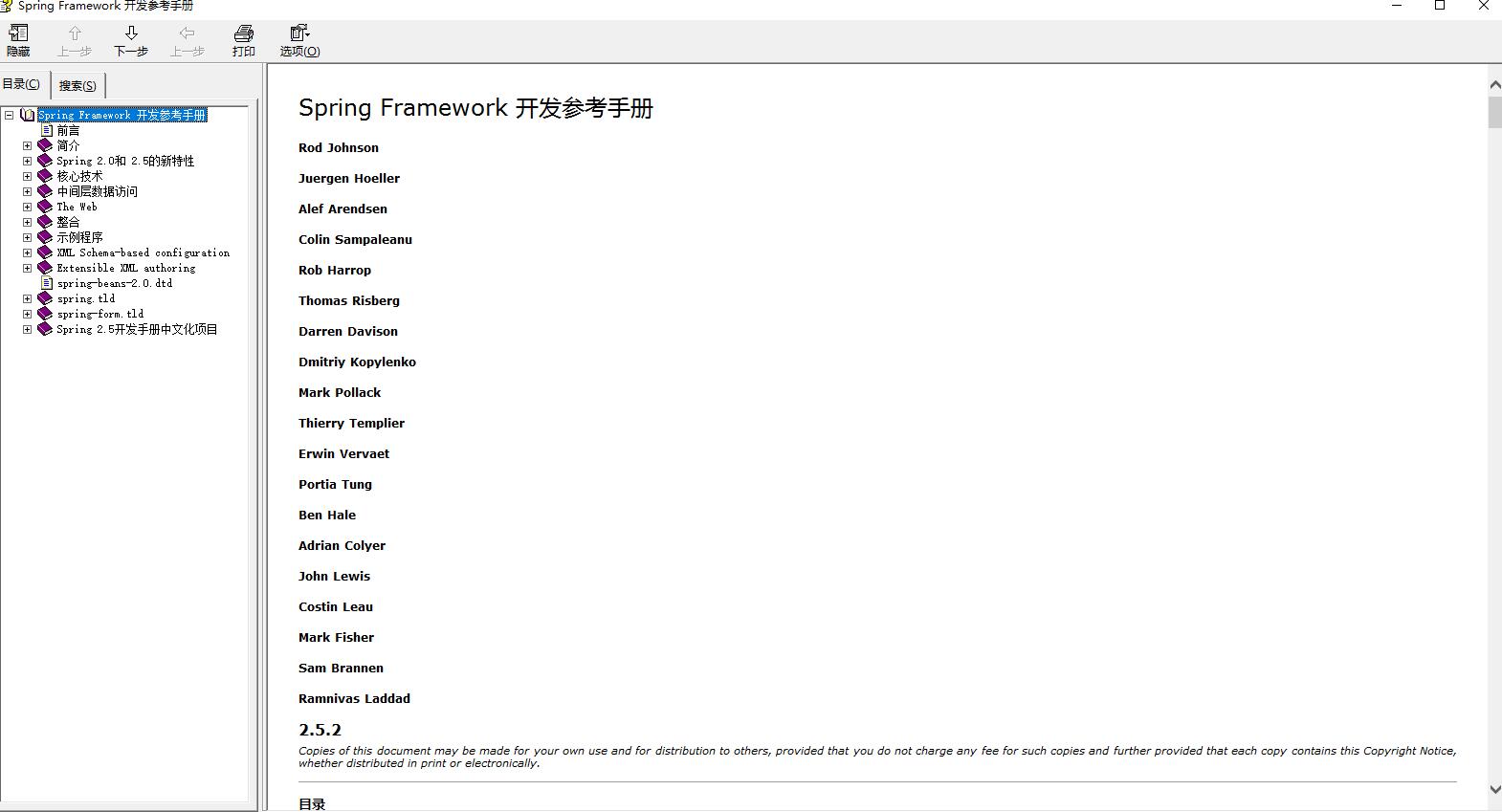 Spring Framework 开发参考手册

隐藏 上一步 下一步 上一步 打印 选项(O)

目录(C) 搜索(S)

Spring Framework 开发参考手册
前言
简介
Spring 2.0和 2.5的新特性
核心技术
中间层数据访问
The Web
整合
示例程序
XML Schema-based configuration
Extensible XML authoring
spring-beans-2.0.dtd
spring.tld
spring-form.tld
Spring 2.5开发手册中文化项目

Spring Framework 开发参考手册

Rod Johnson

Juergen Hoeller

Alef Arendsen

Colin Sampaleanu

Rob Harrop

Thomas Risberg

Darren Davison

Dmitriy Kopylenko

Mark Pollack

Thierry Templier

Erwin Vervaet

Portia Tung

Ben Hale

Adrian Colyer

John Lewis

Costin Leau

Mark Fisher

Sam Brannen

Ramnivas Laddad

2.5.2

Copies of this document may be made for your own use and for distribution to others, provided that you do not charge any fee for such copies and further provided that each copy contains this Copyright Notice, whether distributed in print or electronically.

目录